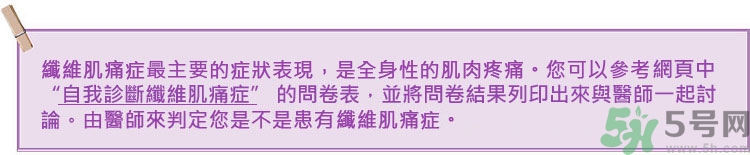 纖維肌痛症最主要的症狀表現，是全身性的肌肉疼痛。您可以參考網頁中“自我診斷纖維肌痛症” 的問卷表，並將問卷結果列印出來與醫師一起討論。由醫師來判定您是不是患有纖維肌痛症。

5号网
www.5h.com